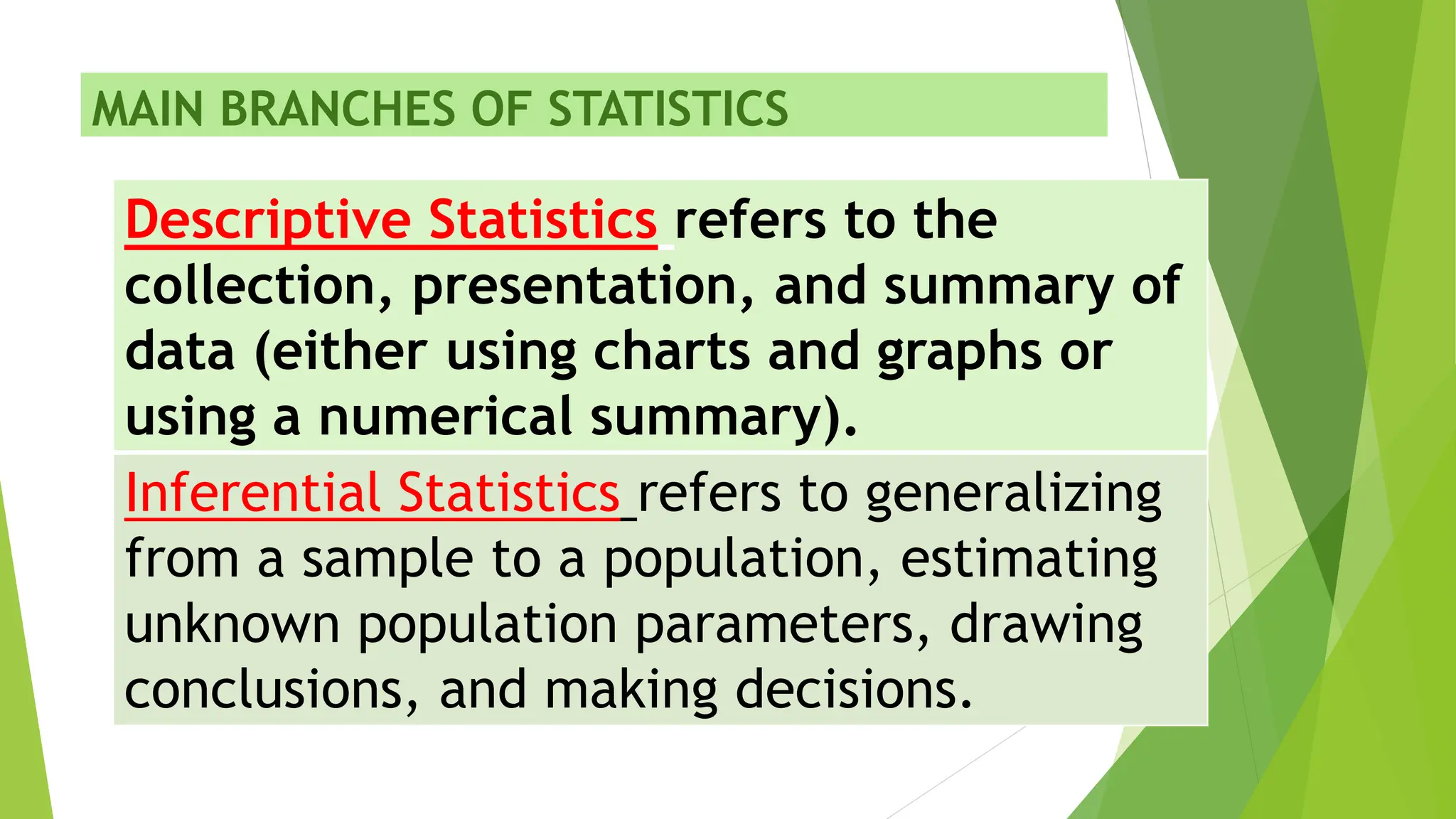 MAIN BRANCHES OF STATISTICS

Descriptive Statistics refers to the collection, presentation, and summary of data (either using charts and graphs or using a numerical summary).

Inferential Statistics refers to generalizing from a sample to a population, estimating unknown population parameters, drawing conclusions, and making decisions.